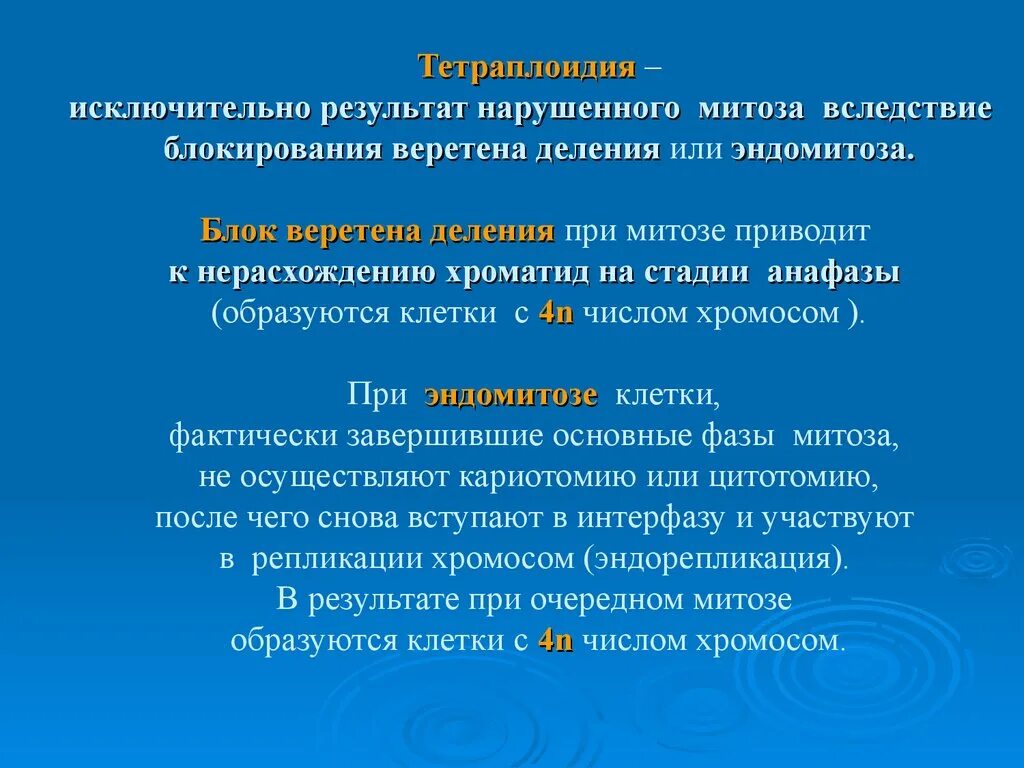 Тетраплоидия –
исключительно результат нарушенного митоза вследствие блокирования веретена деления или эндомитоза.

Блок веретена деления при митозе приводит к нерасхождению хроматид на стадии анафазы (образуются клетки с 4n числом хромосом ).

При эндомитозе клетки, фактически завершившие основные фазы митоза, не осуществляют кариотомию или цитотомию, после чего снова вступают в интерфазу и участвуют в репликации хромосом (эндорепликация). В результате при очередном митозе образуются клетки с 4n числом хромосом.